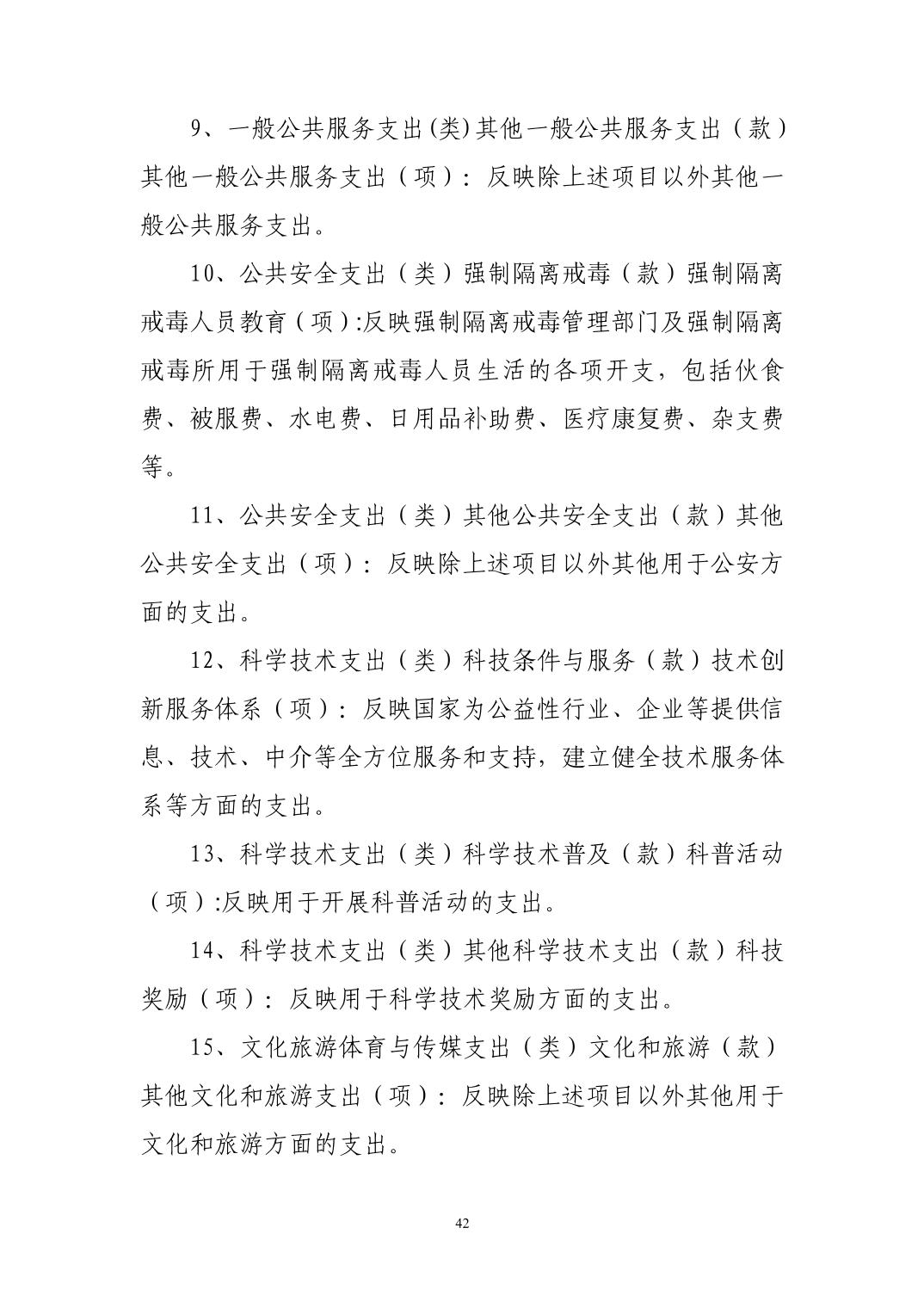 9、一般公共服务支出(类)其他一般公共服务支出（款）其他一般公共服务支出（项）：反映除上述项目以外其他一般公共服务支出。

10、公共安全支出（类）强制隔离戒毒（款）强制隔离戒毒人员教育（项）:反映强制隔离戒毒管理部门及强制隔离戒毒所用于强制隔离戒毒人员生活的各项开支，包括伙食费、被服费、水电费、日用品补助费、医疗康复费、杂支费等。

11、公共安全支出（类）其他公共安全支出（款）其他公共安全支出（项）：反映除上述项目以外其他用于公安方面的支出。

12、科学技术支出（类）科技条件与服务（款）技术创新服务体系（项）：反映国家为公益性行业、企业等提供信息、技术、中介等全方位服务和支持，建立健全技术服务体系等方面的支出。

13、科学技术支出（类）科学技术普及（款）科普活动（项）:反映用于开展科普活动的支出。

14、科学技术支出（类）其他科学技术支出（款）科技奖励（项）：反映用于科学技术奖励方面的支出。

15、文化旅游体育与传媒支出（类）文化和旅游（款）其他文化和旅游支出（项）：反映除上述项目以外其他用于文化和旅游方面的支出。

42